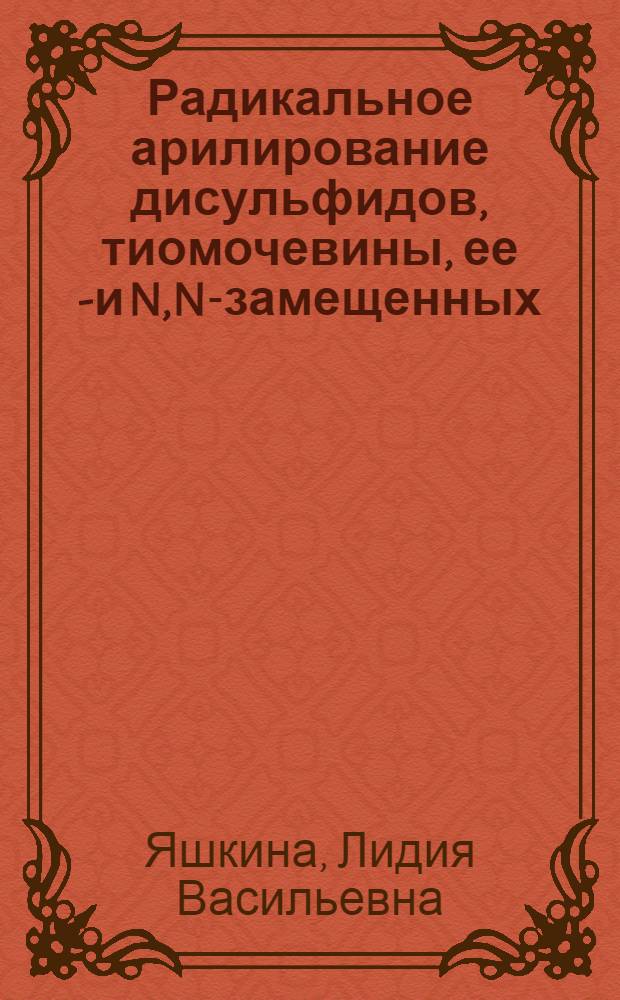 Радикальное арилирование дисульфидов, тиомочевины, ее -и N,N-замещенных

Яшкина, Лидия Васильевна